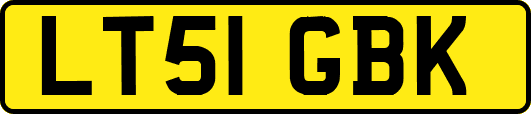 LT51 GBK